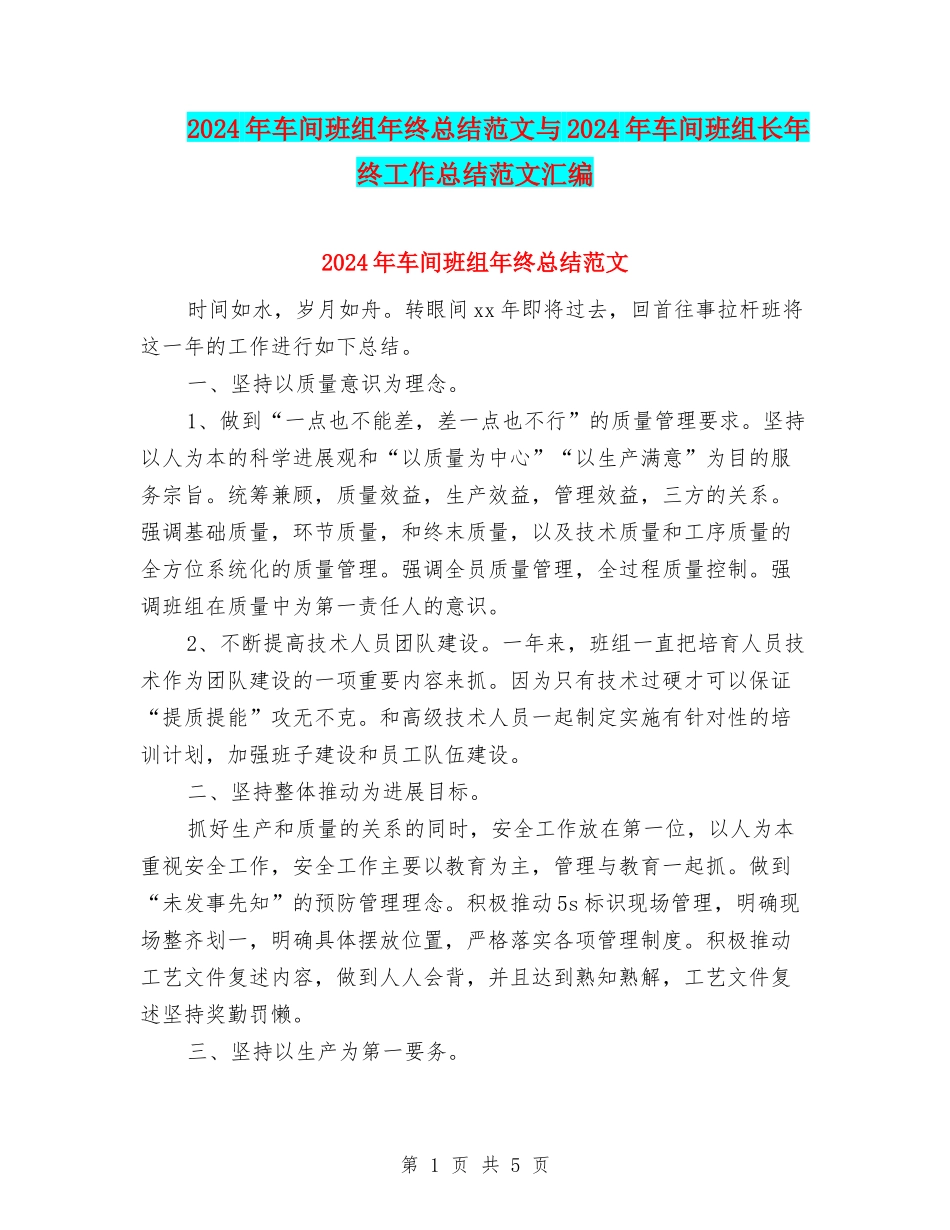 2024年车间班组年终总结范文与2024年车间班组长年终工作总结范文汇编

2024年车间班组年终总结范文

时间如水，岁月如舟。转眼间xx年即将过去，回首往事拉杆班将这一年的工作进行如下总结。

一、坚持以质量意识为理念。

1、做到“一点也不能差，差一点也不行”的质量管理要求。坚持以人为本的科学进展观和“以质量为中心”“以生产满意”为目的服务宗旨。统筹兼顾，质量效益，生产效益，管理效益，三方的关系。强调基础质量，环节质量，和终末质量，以及技术质量和工序质量的全方位系统化的质量管理。强调全员质量管理，全过程质量控制。强调班组在质量中为第一责任人的意识。

2、不断提高技术人员团队建设。一年来，班组一直把培育人员技术作为团队建设的一项重要内容来抓。因为只有技术过硬才可以保证“提质提能”攻无不克。和高级技术人员一起制定实施有针对性的培训计划，加强班子建设和员工队伍建设。

二、坚持整体推动为进展目标。

抓好生产和质量的关系的同时，安全工作放在第一位，以人为本重视安全工作，安全工作主要以教育为主，管理与教育一起抓。做到“未发事先知”的预防管理理念。积极推动5s标识现场管理，明确现场整齐划一，明确具体摆放位置，严格落实各项管理制度。积极推动工艺文件复述内容，做到人人会背，并且达到熟知熟解，工艺文件复述坚持奖勤罚懒。

三、坚持以生产为第一要务。

第 1 页 共 5 页